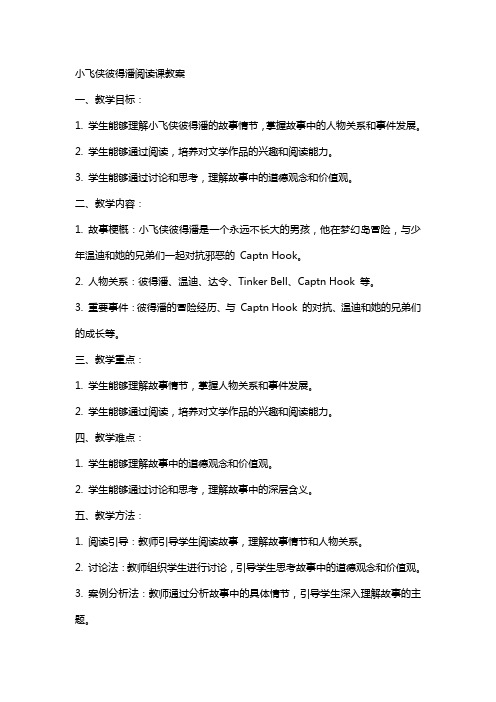 小飞侠彼得潘阅读课教案

一、教学目标：

1. 学生能够理解小飞侠彼得潘的故事情节，掌握故事中的人物关系和事件发展。

2. 学生能够通过阅读，培养对文学作品的兴趣和阅读能力。

3. 学生能够通过讨论和思考，理解故事中的道德观念和价值观。

二、教学内容：

1. 故事梗概：小飞侠彼得潘是一个永远不长大的男孩，他在梦幻岛冒险，与少年温迪和她的兄弟们一起对抗邪恶的 Captn Hook。

2. 人物关系：彼得潘、温迪、达令、Tinker Bell、Captn Hook 等。

3. 重要事件：彼得潘的冒险经历、与 Captn Hook 的对抗、温迪和她的兄弟们的成长等。

三、教学重点：

1. 学生能够理解故事情节，掌握人物关系和事件发展。

2. 学生能够通过阅读，培养对文学作品的兴趣和阅读能力。

四、教学难点：

1. 学生能够理解故事中的道德观念和价值观。

2. 学生能够通过讨论和思考，理解故事中的深层含义。

五、教学方法：

1. 阅读引导：教师引导学生阅读故事，理解故事情节和人物关系。

2. 讨论法：教师组织学生进行讨论，引导学生思考故事中的道德观念和价值观。

3. 案例分析法：教师通过分析故事中的具体情节，引导学生深入理解故事的主题。